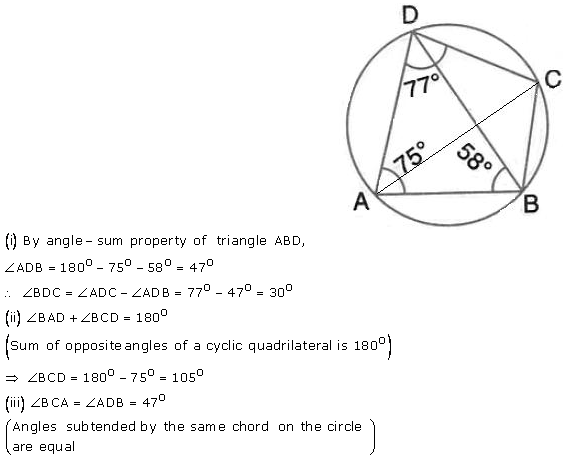 D

C

77°

75°

58°

A

B

(i) By angle – sum property of triangle ABD,

$\angle ADB = 180^0 - 75^0 - 58^0 = 47^0$

$\therefore \angle BDC = \angle ADC - \angle ADB = 77^0 - 47^0 = 30^0$

(ii) $\angle BAD + \angle BCD = 180^0$

(Sum of opposite angles of a cyclic quadrilateral is $180^0$)

$\Rightarrow \angle BCD = 180^0 - 75^0 = 105^0$

(iii) $\angle BCA = \angle ADB = 47^0$

(Angles subtended by the same chord on the circle are equal)